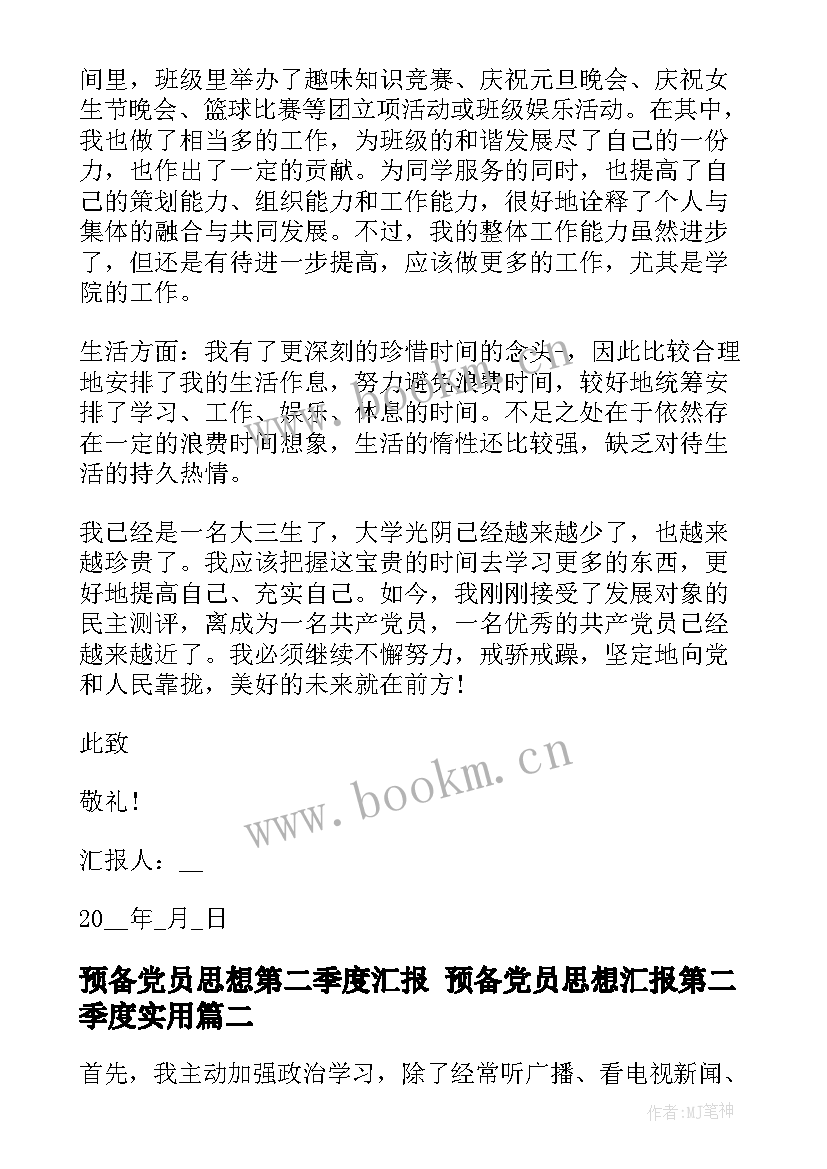 间里，班级里举办了趣味知识竞赛、庆祝元旦晚会、庆祝女生节晚会、篮球比赛等团立项活动或班级娱乐活动。在其中，我也做了相当多的工作，为班级的和谐发展尽了自己的一份力，也作出了一定的贡献。为同学服务的同时，也提高了自己的策划能力、组织能力和工作能力，很好地诠释了个人与集体的融合与共同发展。不过，我的整体工作能力虽然进步了，但还是有待进一步提高，应该做更多的工作，尤其是学院的工作。

生活方面：我有了更深刻的珍惜时间的念头，因此比较合理地安排了我的生活作息，努力避免浪费时间，较好地统筹安排了学习、工作、娱乐、休息的时间。不足之处在于依然存在一定的浪费时间想象，生活的惰性还比较强，缺乏对待生活的持久热情。

我已经是一名大三生了，大学光阴已经越来越少了，也越来越珍贵了。我应该把握这宝贵的时间去学习更多的东西，更好地提高自己、充实自己。如今，我刚刚接受了发展对象的民主测评，离成为一名共产党员，一名优秀的共产党员已经越来越近了。我必须继续不懈努力，戒骄戒躁，坚定地向党和人民靠拢，美好的未来就在前方！

此致

敬礼！

汇报人：__

20__年_月_日

预备党员思想第二季度汇报 预备党员思想汇报第二季度实用篇二

首先，我主动加强政治学习，除了经常听广播、看电视新闻、

www.bookm.cn

作者:MJ笔神